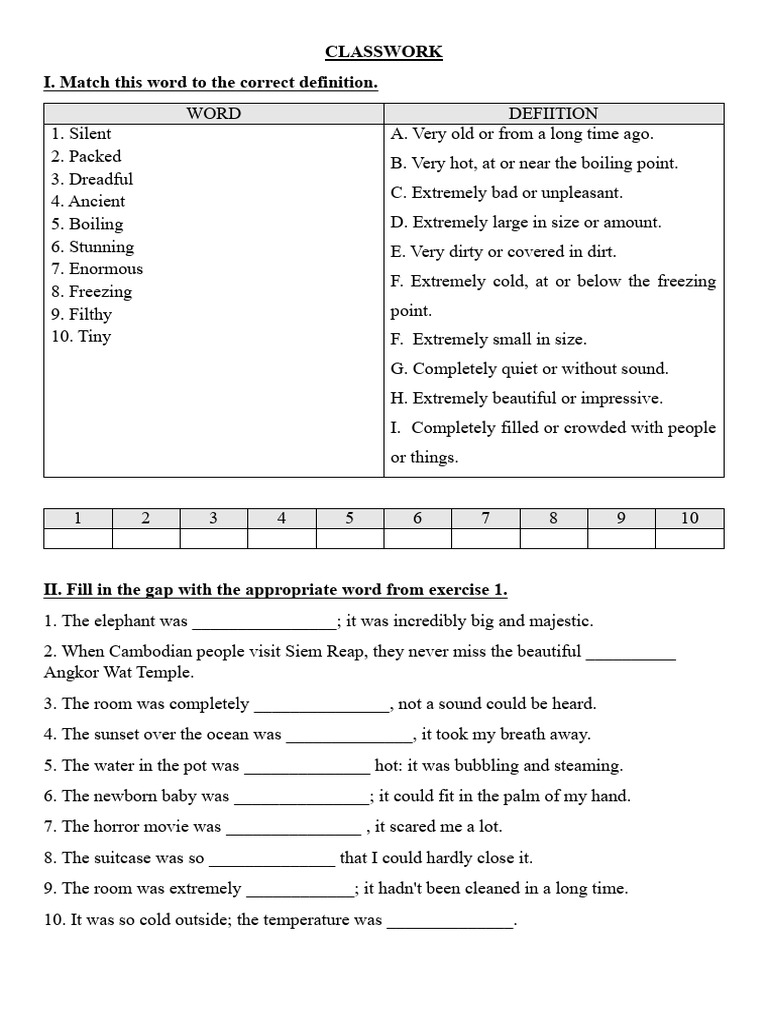 CLASSWORK

I. Match this word to the correct definition.

| WORD | DEFIITION |
|---|---|
| 1. Silent<br>2. Packed<br>3. Dreadful<br>4. Ancient<br>5. Boiling<br>6. Stunning<br>7. Enormous<br>8. Freezing<br>9. Filthy<br>10. Tiny | A. Very old or from a long time ago.<br>B. Very hot, at or near the boiling point.<br>C. Extremely bad or unpleasant.<br>D. Extremely large in size or amount.<br>E. Very dirty or covered in dirt.<br>F. Extremely cold, at or below the freezing point.<br>F. Extremely small in size.<br>G. Completely quiet or without sound.<br>H. Extremely beautiful or impressive.<br>I. Completely filled or crowded with people or things. |

| 1 | 2 | 3 | 4 | 5 | 6 | 7 | 8 | 9 | 10 |
|---|---|---|---|---|---|---|---|---|---|
| | | | | | | | | | |

II. Fill in the gap with the appropriate word from exercise 1.

1. The elephant was ________________; it was incredibly big and majestic.

2. When Cambodian people visit Siem Reap, they never miss the beautiful __________ Angkor Wat Temple.

3. The room was completely _______________, not a sound could be heard.

4. The sunset over the ocean was ______________, it took my breath away.

5. The water in the pot was ______________ hot: it was bubbling and steaming.

6. The newborn baby was _______________; it could fit in the palm of my hand.

7. The horror movie was _______________ , it scared me a lot.

8. The suitcase was so ______________ that I could hardly close it.

9. The room was extremely ____________; it hadn't been cleaned in a long time.

10. It was so cold outside; the temperature was ______________.